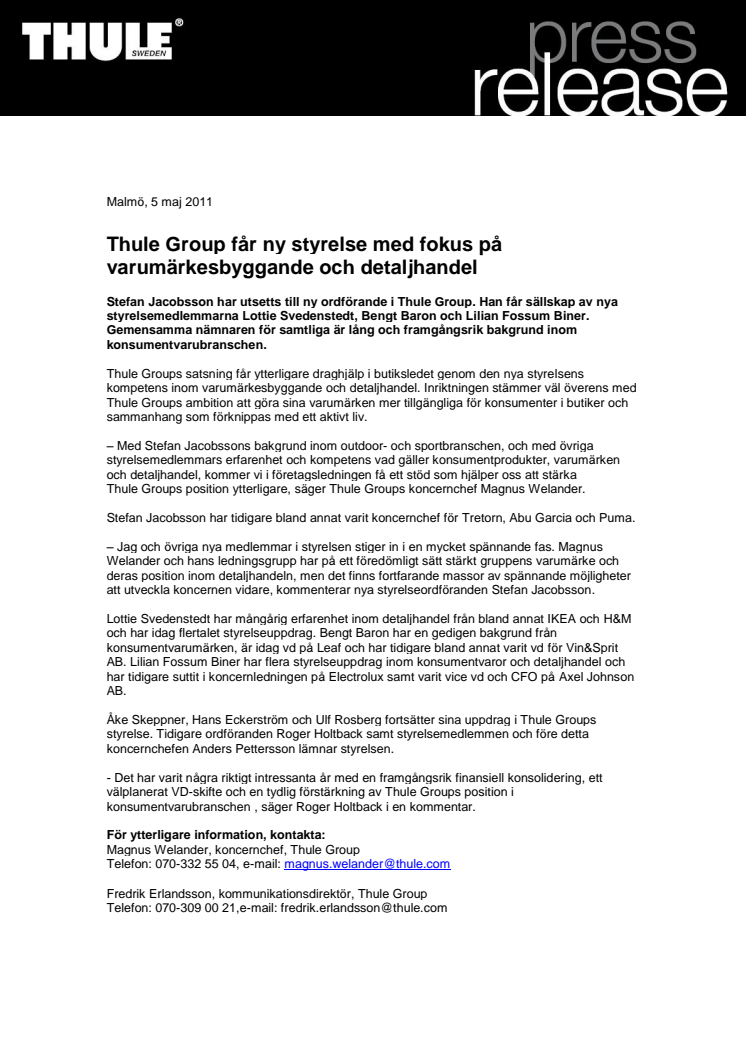 THULE® SWEDEN

press release

Malmö, 5 maj 2011

Thule Group får ny styrelse med fokus på varumärkesbyggande och detaljhandel

Stefan Jacobsson har utsetts till ny ordförande i Thule Group. Han får sällskap av nya styrelsemedlemmarna Lottie Svedenstedt, Bengt Baron och Lilian Fossum Biner. Gemensamma nämnaren för samtliga är lång och framgångsrik bakgrund inom konsumentvarubranschen.

Thule Groups satsning får ytterligare draghjälp i butiksledet genom den nya styrelsens kompetens inom varumärkesbyggande och detaljhandel. Inriktningen stämmer väl överens med Thule Groups ambition att göra sina varumärken mer tillgängliga för konsumenter i butiker och sammanhang som förknippas med ett aktivt liv.

– Med Stefan Jacobssons bakgrund inom outdoor- och sportbranschen, och med övriga styrelsemedlemmars erfarenhet och kompetens vad gäller konsumentprodukter, varumärken och detaljhandel, kommer vi i företagsledningen få ett stöd som hjälper oss att stärka Thule Groups position ytterligare, säger Thule Groups koncernchef Magnus Welander.

Stefan Jacobsson har tidigare bland annat varit koncernchef för Tretorn, Abu Garcia och Puma.

– Jag och övriga nya medlemmar i styrelsen stiger in i en mycket spännande fas. Magnus Welander och hans ledningsgrupp har på ett föredömligt sätt stärkt gruppens varumärke och deras position inom detaljhandeln, men det finns fortfarande massor av spännande möjligheter att utveckla koncernen vidare, kommenterar nya styrelseordföranden Stefan Jacobsson.

Lottie Svedenstedt har mångårig erfarenhet inom detaljhandel från bland annat IKEA och H&M och har idag flertalet styrelseuppdrag. Bengt Baron har en gedigen bakgrund från konsumentvarumärken, är idag vd på Leaf och har tidigare bland annat varit vd för Vin&Sprit AB. Lilian Fossum Biner har flera styrelseuppdrag inom konsumentvaror och detaljhandel och har tidigare suttit i koncernledningen på Electrolux samt varit vice vd och CFO på Axel Johnson AB.

Åke Skeppner, Hans Eckerström och Ulf Rosberg fortsätter sina uppdrag i Thule Groups styrelse. Tidigare ordföranden Roger Holtback samt styrelsemedlemmen och före detta koncernchefen Anders Pettersson lämnar styrelsen.

- Det har varit några riktigt intressanta år med en framgångsrik finansiell konsolidering, ett välplanerat VD-skifte och en tydlig förstärkning av Thule Groups position i konsumentvarubranschen , säger Roger Holtback i en kommentar.

För ytterligare information, kontakta:
Magnus Welander, koncernchef, Thule Group
Telefon: 070-332 55 04, e-mail: magnus.welander@thule.com

Fredrik Erlandsson, kommunikationsdirektör, Thule Group
Telefon: 070-309 00 21,e-mail: fredrik.erlandsson@thule.com